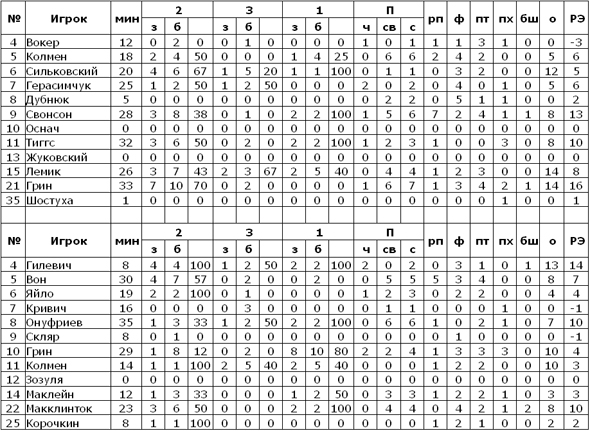 | № | Игрок | мин | 2 з | 2 б | 2 | 3 з | 3 б | 3 | 1 з | 1 б | 1 | П ч | П св | П с | рп | ф | пт | пх | бш | о | РЭ |
|---|---|---|---|---|---|---|---|---|---|---|---|---|---|---|---|---|---|---|---|---|---|
| 4 | Вокер | 12 | 0 | 2 | 0 | 0 | 1 | 0 | 0 | 0 | 0 | 1 | 0 | 1 | 1 | 1 | 3 | 1 | 0 | 0 | -3 |
| 5 | Колмен | 18 | 2 | 4 | 50 | 0 | 0 | 0 | 1 | 4 | 25 | 0 | 6 | 6 | 2 | 4 | 2 | 0 | 0 | 5 | 6 |
| 6 | Сильковский | 20 | 4 | 6 | 67 | 1 | 5 | 20 | 1 | 1 | 100 | 0 | 1 | 1 | 0 | 3 | 2 | 0 | 0 | 12 | 5 |
| 7 | Герасимчук | 25 | 1 | 2 | 50 | 1 | 2 | 50 | 0 | 0 | 0 | 2 | 0 | 2 | 0 | 4 | 0 | 1 | 0 | 5 | 6 |
| 8 | Дубнюк | 5 | 0 | 0 | 0 | 0 | 0 | 0 | 0 | 0 | 0 | 0 | 2 | 2 | 0 | 5 | 1 | 1 | 0 | 0 | 2 |
| 9 | Свонсон | 28 | 3 | 8 | 38 | 0 | 1 | 0 | 2 | 2 | 100 | 1 | 5 | 6 | 7 | 2 | 4 | 1 | 1 | 8 | 13 |
| 10 | Оснач | 0 | 0 | 0 | 0 | 0 | 0 | 0 | 0 | 0 | 0 | 0 | 0 | 0 | 0 | 0 | 0 | 0 | 0 | 0 | 0 |
| 11 | Тиггс | 32 | 3 | 6 | 50 | 0 | 2 | 0 | 2 | 2 | 100 | 1 | 2 | 3 | 1 | 0 | 0 | 3 | 0 | 8 | 10 |
| 13 | Жуковский | 0 | 0 | 0 | 0 | 0 | 0 | 0 | 0 | 0 | 0 | 0 | 0 | 0 | 0 | 0 | 0 | 0 | 0 | 0 | 0 |
| 15 | Лемик | 26 | 3 | 7 | 43 | 2 | 3 | 67 | 2 | 5 | 40 | 0 | 4 | 4 | 1 | 2 | 3 | 0 | 0 | 14 | 8 |
| 21 | Грин | 33 | 7 | 10 | 70 | 0 | 2 | 0 | 0 | 0 | 0 | 1 | 6 | 7 | 1 | 3 | 4 | 2 | 1 | 14 | 16 |
| 35 | Шостуха | 1 | 0 | 0 | 0 | 0 | 0 | 0 | 0 | 0 | 0 | 0 | 0 | 0 | 0 | 0 | 0 | 1 | 0 | 0 | 1 |

| № | Игрок | мин | 2 з | 2 б | 2 | 3 з | 3 б | 3 | 1 з | 1 б | 1 | П ч | П св | П с | рп | ф | пт | пх | бш | о | РЭ |
|---|---|---|---|---|---|---|---|---|---|---|---|---|---|---|---|---|---|---|---|---|---|
| 4 | Гилевич | 8 | 4 | 4 | 100 | 1 | 2 | 50 | 2 | 2 | 100 | 2 | 0 | 2 | 0 | 3 | 1 | 0 | 1 | 13 | 14 |
| 5 | Вон | 30 | 4 | 7 | 57 | 0 | 2 | 0 | 0 | 2 | 0 | 0 | 5 | 5 | 5 | 3 | 4 | 0 | 0 | 8 | 7 |
| 6 | Яйло | 19 | 2 | 2 | 100 | 0 | 1 | 0 | 0 | 0 | 0 | 1 | 2 | 3 | 0 | 2 | 2 | 0 | 0 | 4 | 4 |
| 7 | Кривич | 16 | 0 | 0 | 0 | 0 | 3 | 0 | 0 | 0 | 0 | 0 | 1 | 1 | 0 | 0 | 0 | 1 | 0 | 0 | -1 |
| 8 | Онуфриев | 35 | 1 | 3 | 33 | 1 | 2 | 50 | 2 | 2 | 100 | 0 | 6 | 6 | 1 | 0 | 2 | 1 | 0 | 7 | 10 |
| 9 | Скляр | 8 | 0 | 1 | 0 | 0 | 0 | 0 | 0 | 0 | 0 | 0 | 0 | 0 | 0 | 1 | 0 | 0 | 0 | 0 | -1 |
| 10 | Грин | 29 | 1 | 8 | 12 | 0 | 2 | 0 | 8 | 10 | 80 | 2 | 2 | 4 | 1 | 3 | 3 | 3 | 0 | 10 | 4 |
| 11 | Колмен | 14 | 1 | 1 | 100 | 2 | 5 | 40 | 2 | 5 | 40 | 0 | 0 | 0 | 1 | 2 | 2 | 0 | 0 | 10 | 3 |
| 12 | Зозуля | 0 | 0 | 0 | 0 | 0 | 0 | 0 | 0 | 0 | 0 | 0 | 0 | 0 | 0 | 0 | 0 | 0 | 0 | 0 | 0 |
| 14 | Маклейн | 12 | 1 | 3 | 33 | 0 | 0 | 0 | 1 | 2 | 50 | 0 | 3 | 3 | 1 | 2 | 2 | 1 | 0 | 3 | 3 |
| 22 | Макклинток | 23 | 3 | 6 | 50 | 0 | 0 | 0 | 2 | 2 | 100 | 0 | 4 | 4 | 0 | 4 | 2 | 1 | 2 | 8 | 10 |
| 25 | Корочкин | 8 | 1 | 1 | 100 | 0 | 0 | 0 | 0 | 0 | 0 | 0 | 0 | 0 | 1 | 2 | 1 | 0 | 0 | 2 | 2 |